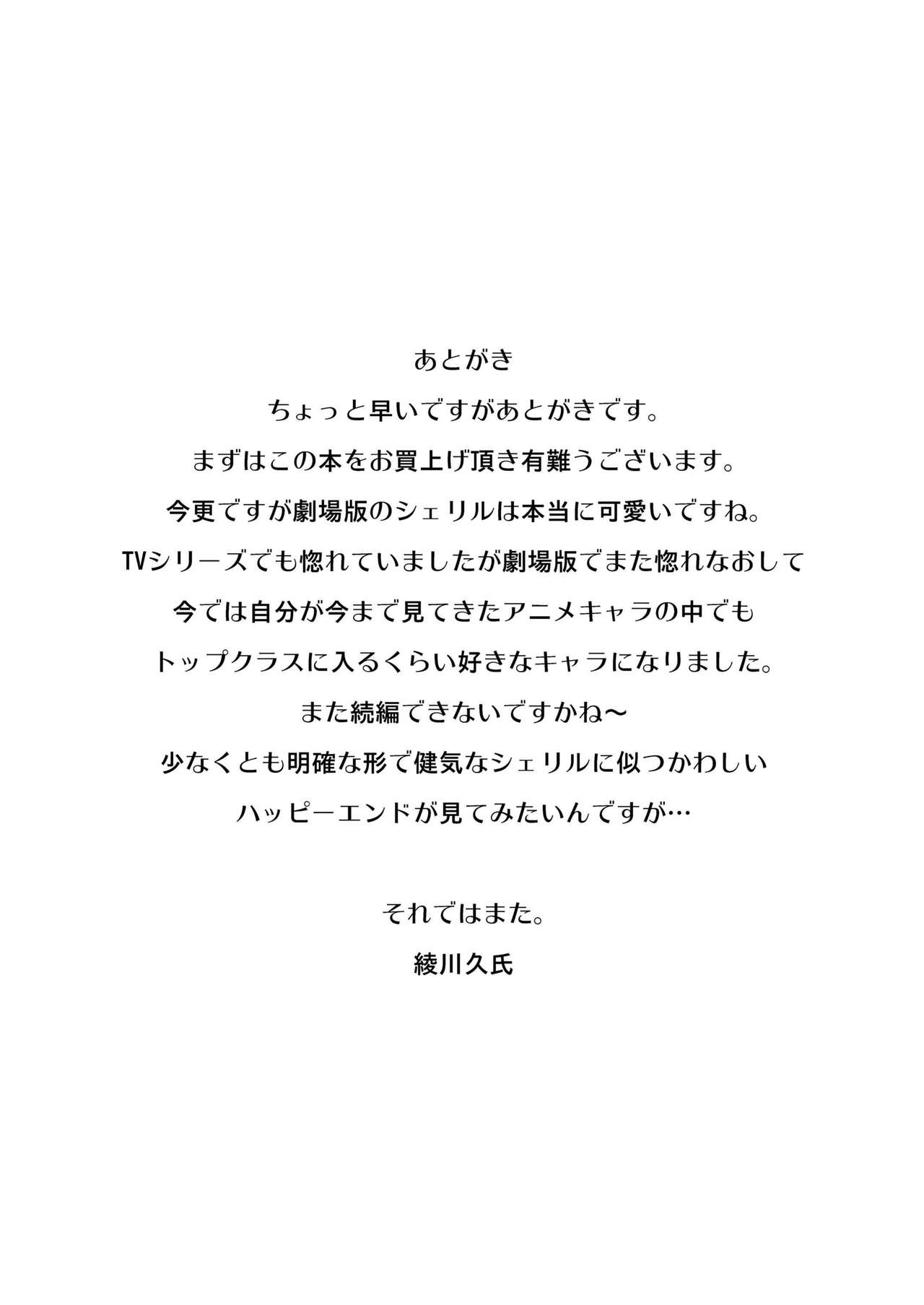 あとがき

ちょっと早いですがあとがきです。
まずはこの本をお買上げ頂き有難うございます。
今更ですが劇場版のシェリルは本当に可愛いですね。
TVシリーズでも惚れていましたが劇場版でまた惚れなおして
今では自分が今まで見てきたアニメキャラの中でも
トップクラスに入るくらい好きなキャラになりました。
また続編できないですかね～
少なくとも明確な形で健気なシェリルに似つかわしい
ハッピーエンドが見てみたいんですが…

それではまた。
綾川久氏